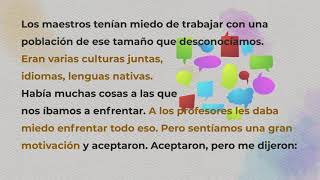 Los maestros tenían miedo de trabajar con una población de ese tamaño que desconocíamos. Eran varias culturas juntas, idiomas, lenguas nativas. Había muchas cosas a las que nos íbamos a enfrentar. A los profesores les daba miedo enfrentar todo eso. Pero sentíamos una gran motivación y aceptaron. Aceptaron, pero me dijeron: